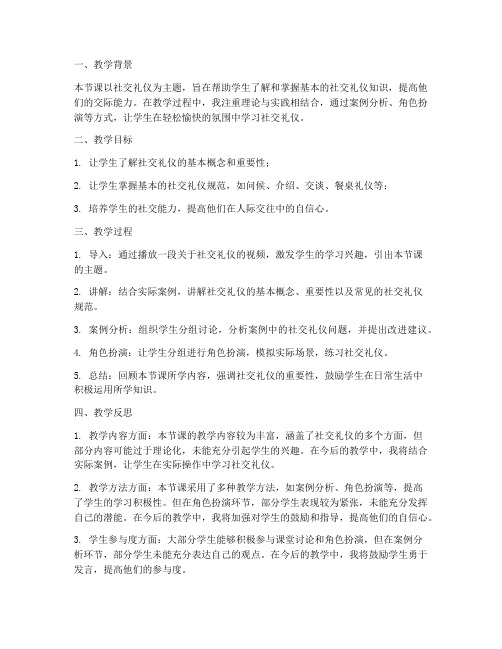 一、教学背景

本节课以社交礼仪为主题，旨在帮助学生了解和掌握基本的社交礼仪知识，提高他们的交际能力。在教学过程中，我注重理论与实践相结合，通过案例分析、角色扮演等方式，让学生在轻松愉快的氛围中学习社交礼仪。

二、教学目标

1. 让学生了解社交礼仪的基本概念和重要性；

2. 让学生掌握基本的社交礼仪规范，如问候、介绍、交谈、餐桌礼仪等；

3. 培养学生的社交能力，提高他们在人际交往中的自信心。

三、教学过程

1. 导入：通过播放一段关于社交礼仪的视频，激发学生的学习兴趣，引出本节课的主题。

2. 讲解：结合实际案例，讲解社交礼仪的基本概念、重要性以及常见的社交礼仪规范。

3. 案例分析：组织学生分组讨论，分析案例中的社交礼仪问题，并提出改进建议。

4. 角色扮演：让学生分组进行角色扮演，模拟实际场景，练习社交礼仪。

5. 总结：回顾本节课所学内容，强调社交礼仪的重要性，鼓励学生在日常生活中积极运用所学知识。

四、教学反思

1. 教学内容方面：本节课的教学内容较为丰富，涵盖了社交礼仪的多个方面，但部分内容可能过于理论化，未能充分引起学生的兴趣。在今后的教学中，我将结合实际案例，让学生在实际操作中学习社交礼仪。

2. 教学方法方面：本节课采用了多种教学方法，如案例分析、角色扮演等，提高了学生的学习积极性。但在角色扮演环节，部分学生表现较为紧张，未能充分发挥自己的潜能。在今后的教学中，我将加强对学生的鼓励和指导，提高他们的自信心。

3. 学生参与度方面：大部分学生能够积极参与课堂讨论和角色扮演，但在案例分析环节，部分学生未能充分表达自己的观点。在今后的教学中，我将鼓励学生勇于发言，提高他们的参与度。